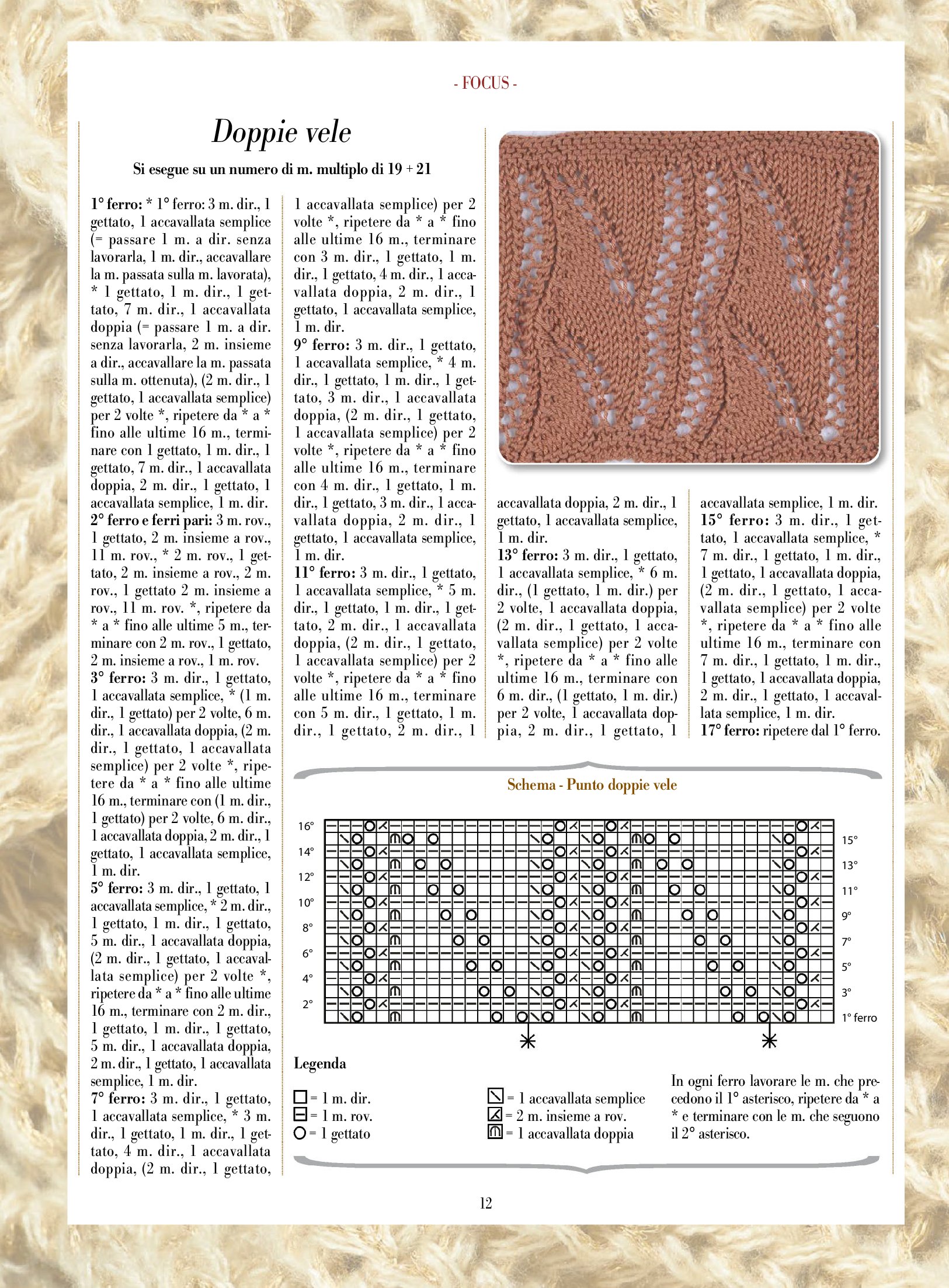 - FOCUS -

Doppie vele

Si esegue su un numero di m. multiplo di 19 + 21

1° ferro: * 1° ferro: 3 m. dir., 1 gettato, 1 accavallata semplice (= passare 1 m. a dir. senza lavorarla, 1 m. dir., accavallare la m. passata sulla m. lavorata), * 1 gettato, 1 m. dir., 1 gettato, 7 m. dir., 1 accavallata doppia (= passare 1 m. a dir. senza lavorarla, 2 m. insieme a dir., accavallare la m. passata sulla m. ottenuta), (2 m. dir., 1 gettato, 1 accavallata semplice) per 2 volte *, ripetere da * a * fino alle ultime 16 m., terminare con 1 gettato, 1 m. dir., 1 gettato, 7 m. dir., 1 accavallata doppia, 2 m. dir., 1 gettato, 1 accavallata semplice, 1 m. dir.
2° ferro e ferri pari: 3 m. rov., 1 gettato, 2 m. insieme a rov., 11 m. rov., * 2 m. rov., 1 gettato, 2 m. insieme a rov., 2 m. rov., 1 gettato 2 m. insieme a rov., 11 m. rov. *, ripetere da * a * fino alle ultime 5 m., terminare con 2 m. rov., 1 gettato, 2 m. insieme a rov., 1 m. rov.
3° ferro: 3 m. dir., 1 gettato, 1 accavallata semplice, * (1 m. dir., 1 gettato) per 2 volte, 6 m. dir., 1 accavallata doppia, (2 m. dir., 1 gettato, 1 accavallata semplice) per 2 volte *, ripetere da * a * fino alle ultime 16 m., terminare con (1 m. dir., 1 gettato) per 2 volte, 6 m. dir., 1 accavallata doppia, 2 m. dir., 1 gettato, 1 accavallata semplice, 1 m. dir.
5° ferro: 3 m. dir., 1 gettato, 1 accavallata semplice, * 2 m. dir., 1 gettato, 1 m. dir., 1 gettato, 5 m. dir., 1 accavallata doppia, (2 m. dir., 1 gettato, 1 accavallata semplice) per 2 volte *, ripetere da * a * fino alle ultime 16 m., terminare con 2 m. dir., 1 gettato, 1 m. dir., 1 gettato, 5 m. dir., 1 accavallata doppia, 2 m. dir., 1 gettato, 1 accavallata semplice, 1 m. dir.
7° ferro: 3 m. dir., 1 gettato, 1 accavallata semplice, * 3 m. dir., 1 gettato, 1 m. dir., 1 gettato, 4 m. dir., 1 accavallata doppia, (2 m. dir., 1 gettato, 1 accavallata semplice) per 2 volte *, ripetere da * a * fino alle ultime 16 m., terminare con 3 m. dir., 1 gettato, 1 m. dir., 1 gettato, 4 m. dir., 1 accavallata doppia, 2 m. dir., 1 gettato, 1 accavallata semplice, 1 m. dir.
9° ferro: 3 m. dir., 1 gettato, 1 accavallata semplice, * 4 m. dir., 1 gettato, 1 m. dir., 1 gettato, 3 m. dir., 1 accavallata doppia, (2 m. dir., 1 gettato, 1 accavallata semplice) per 2 volte *, ripetere da * a * fino alle ultime 16 m., terminare con 4 m. dir., 1 gettato, 1 m. dir., 1 gettato, 3 m. dir., 1 accavallata doppia, 2 m. dir., 1 gettato, 1 accavallata semplice, 1 m. dir.
11° ferro: 3 m. dir., 1 gettato, 1 accavallata semplice, * 5 m. dir., 1 gettato, 1 m. dir., 1 gettato, 2 m. dir., 1 accavallata doppia, (2 m. dir., 1 gettato, 1 accavallata semplice) per 2 volte *, ripetere da * a * fino alle ultime 16 m., terminare con 5 m. dir., 1 gettato, 1 m. dir., 1 gettato, 2 m. dir., 1 accavallata doppia, 2 m. dir., 1 gettato, 1 accavallata semplice, 1 m. dir.
13° ferro: 3 m. dir., 1 gettato, 1 accavallata semplice, * 6 m. dir., (1 gettato, 1 m. dir.) per 2 volte, 1 accavallata doppia, (2 m. dir., 1 gettato, 1 accavallata semplice) per 2 volte *, ripetere da * a * fino alle ultime 16 m., terminare con 6 m. dir., (1 gettato, 1 m. dir.) per 2 volte, 1 accavallata doppia, 2 m. dir., 1 gettato, 1 accavallata semplice, 1 m. dir.
15° ferro: 3 m. dir., 1 gettato, 1 accavallata semplice, * 7 m. dir., 1 gettato, 1 m. dir., 1 gettato, 1 accavallata doppia, (2 m. dir., 1 gettato, 1 accavallata semplice) per 2 volte *, ripetere da * a * fino alle ultime 16 m., terminare con 7 m. dir., 1 gettato, 1 m. dir., 1 gettato, 1 accavallata doppia, 2 m. dir., 1 gettato, 1 accavallata semplice, 1 m. dir.
17° ferro: ripetere dal 1° ferro.

Schema - Punto doppie vele

16° 14° 12° 10° 8° 6° 4° 2°
15° 13° 11° 9° 7° 5° 3° 1° ferro

Legenda
= 1 m. dir.
= 1 m. rov.
= 1 gettato
= 1 accavallata semplice
= 2 m. insieme a rov.
= 1 accavallata doppia

In ogni ferro lavorare le m. che precedono il 1° asterisco, ripetere da * a * e terminare con le m. che seguono il 2° asterisco.

12